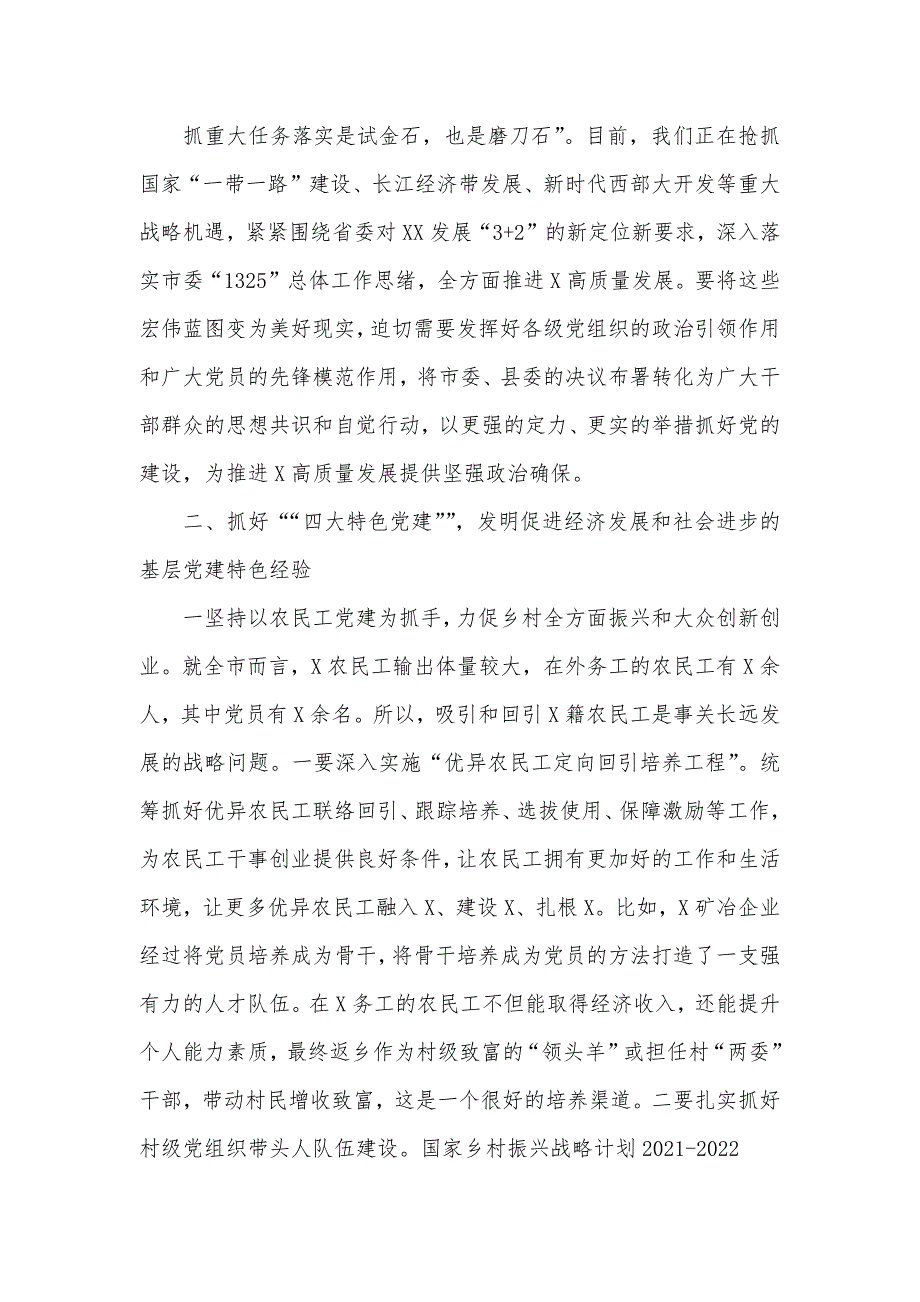 抓重大任务落实是试金石，也是磨刀石”。目前，我们正在抢抓国家“一带一路”建设、长江经济带发展、新时代西部大开发等重大战略机遇，紧紧围绕省委对XX发展“3+2”的新定位新要求，深入落实市委“1325”总体工作思绪，全方面推进X高质量发展。要将这些宏伟蓝图变为美好现实，迫切需要发挥好各级党组织的政治引领作用和广大党员的先锋模范作用，将市委、县委的决议布署转化为广大干部群众的思想共识和自觉行动，以更强的定力、更实的举措抓好党的建设，为推进X高质量发展提供坚强政治确保。

二、抓好““四大特色党建””，发明促进经济发展和社会进步的基层党建特色经验

一坚持以农民工党建为抓手，力促乡村全方面振兴和大众创新创业。就全市而言，X农民工输出体量较大，在外务工的农民工有X余人，其中党员有X余名。所以，吸引和回引X籍农民工是事关长远发展的战略问题。一要深入实施“优异农民工定向回引培养工程”。统筹抓好优异农民工联络回引、跟踪培养、选拔使用、保障激励等工作，为农民工干事创业提供良好条件，让农民工拥有更加好的工作和生活环境，让更多优异农民工融入X、建设X、扎根X。比如，X矿冶企业经过将党员培养成为骨干，将骨干培养成为党员的方法打造了一支强有力的人才队伍。在X务工的农民工不但能取得经济收入，还能提升个人能力素质，最终返乡作为村级致富的“领头羊”或担任村“两委”干部，带动村民增收致富，这是一个很好的培养渠道。二要扎实抓好村级党组织带头人队伍建设。国家乡村振兴战略计划2021-2022